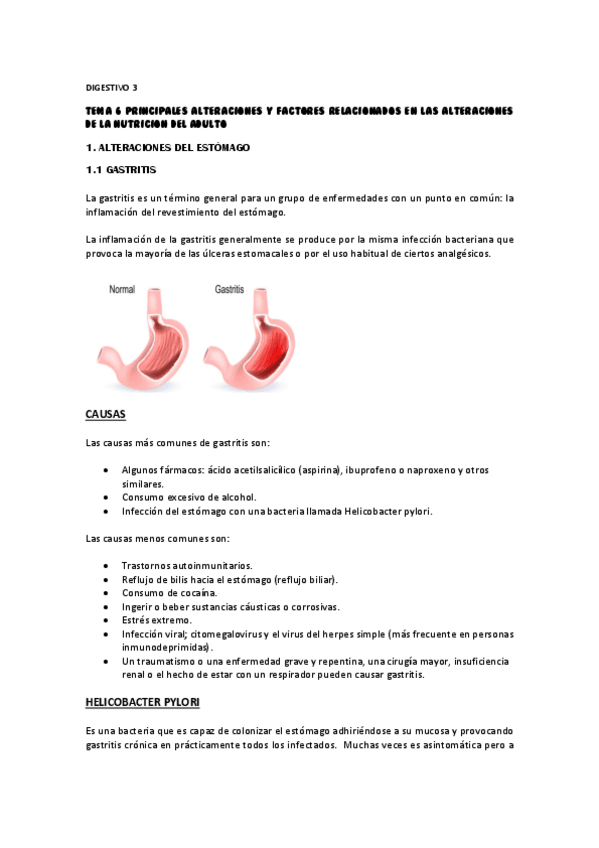 DIGESTIVO 3

TEMA 6 PRINCIPALES ALTERACIONES Y FACTORES RELACIONADOS EN LAS ALTERACIONES DE LA NUTRICION DEL ADULTO

1. ALTERACIONES DEL ESTÓMAGO

1.1 GASTRITIS

La gastritis es un término general para un grupo de enfermedades con un punto en común: la inflamación del revestimiento del estómago.

La inflamación de la gastritis generalmente se produce por la misma infección bacteriana que provoca la mayoría de las úlceras estomacales o por el uso habitual de ciertos analgésicos.

Normal

Gastritis

CAUSAS

Las causas más comunes de gastritis son:

• Algunos fármacos: ácido acetilsalicílico (aspirina), ibuprofeno o naproxeno y otros similares.
• Consumo excesivo de alcohol.
• Infección del estómago con una bacteria llamada Helicobacter pylori.

Las causas menos comunes son:

• Trastornos autoinmunitarios.
• Reflujo de bilis hacia el estómago (reflujo biliar).
• Consumo de cocaína.
• Ingerir o beber sustancias cáusticas o corrosivas.
• Estrés extremo.
• Infección viral; citomegalovirus y el virus del herpes simple (más frecuente en personas inmunodeprimidas).
• Un traumatismo o una enfermedad grave y repentina, una cirugía mayor, insuficiencia renal o el hecho de estar con un respirador pueden causar gastritis.

HELICOBACTER PYLORI

Es una bacteria que es capaz de colonizar el estómago adhiriéndose a su mucosa y provocando gastritis crónica en prácticamente todos los infectados. Muchas veces es asintomática pero a